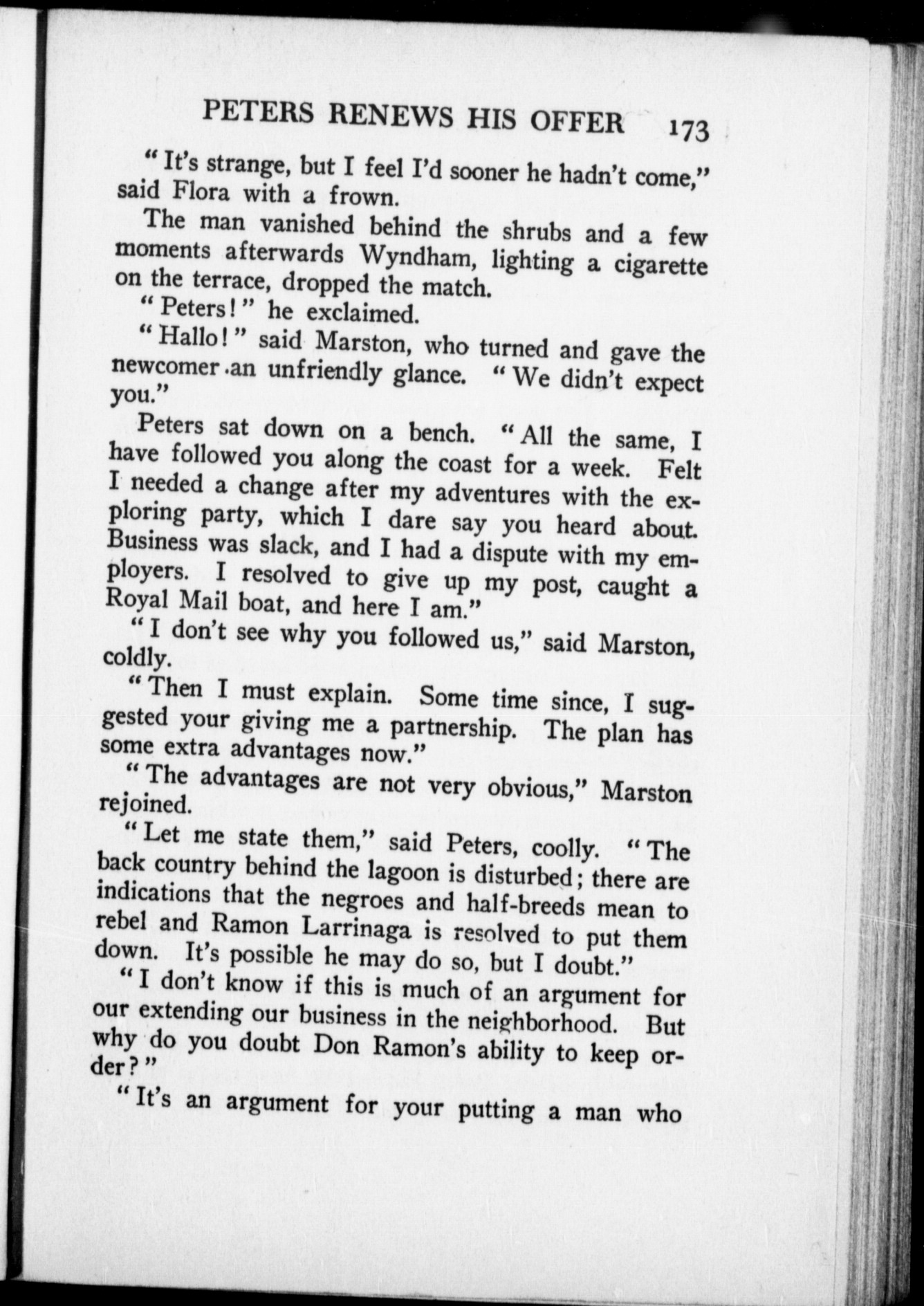 PETERS RENEWS HIS OFFER 173

"It's strange, but I feel I'd sooner he hadn't come," said Flora with a frown.

The man vanished behind the shrubs and a few moments afterwards Wyndham, lighting a cigarette on the terrace, dropped the match.

"Peters!" he exclaimed.

"Hallo!" said Marston, who turned and gave the newcomer an unfriendly glance. "We didn't expect you."

Peters sat down on a bench. "All the same, I have followed you along the coast for a week. Felt I needed a change after my adventures with the exploring party, which I dare say you heard about. Business was slack, and I had a dispute with my employers. I resolved to give up my post, caught a Royal Mail boat, and here I am."

"I don't see why you followed us," said Marston, coldly.

"Then I must explain. Some time since, I suggested your giving me a partnership. The plan has some extra advantages now."

"The advantages are not very obvious," Marston rejoined.

"Let me state them," said Peters, coolly. "The back country behind the lagoon is disturbed; there are indications that the negroes and half-breeds mean to rebel and Ramon Larrinaga is resolved to put them down. It's possible he may do so, but I doubt."

"I don't know if this is much of an argument for our extending our business in the neighborhood. But why do you doubt Don Ramon's ability to keep order?"

"It's an argument for your putting a man who